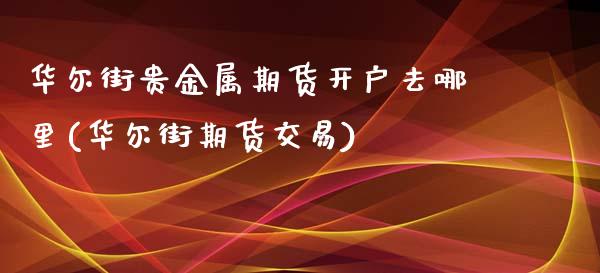 华尔街贵金属期货开户去哪里(华尔街期货交易)